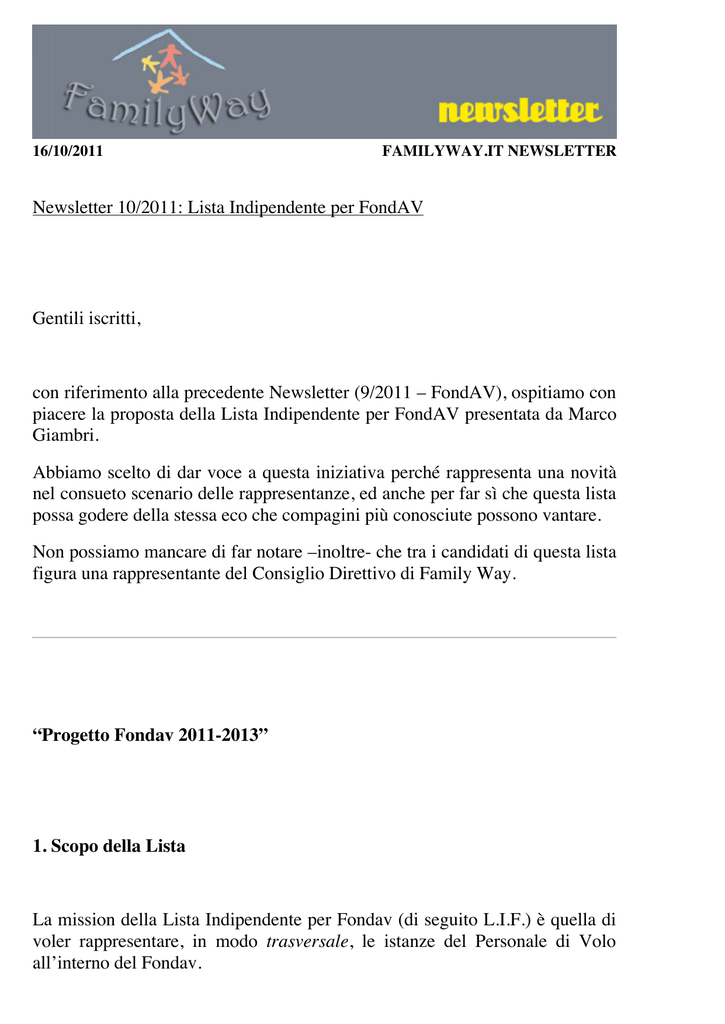 FamilyWay

newsletter

16/10/2011 FAMILYWAY.IT NEWSLETTER

Newsletter 10/2011: Lista Indipendente per FondAV

Gentili iscritti,

con riferimento alla precedente Newsletter (9/2011 – FondAV), ospitiamo con piacere la proposta della Lista Indipendente per FondAV presentata da Marco Giambri.

Abbiamo scelto di dar voce a questa iniziativa perché rappresenta una novità nel consueto scenario delle rappresentanze, ed anche per far sì che questa lista possa godere della stessa eco che compagini più conosciute possono vantare.

Non possiamo mancare di far notare –inoltre- che tra i candidati di questa lista figura una rappresentante del Consiglio Direttivo di Family Way.

“Progetto Fondav 2011-2013”

1. Scopo della Lista

La mission della Lista Indipendente per Fondav (di seguito L.I.F.) è quella di voler rappresentare, in modo trasversale, le istanze del Personale di Volo all’interno del Fondav.